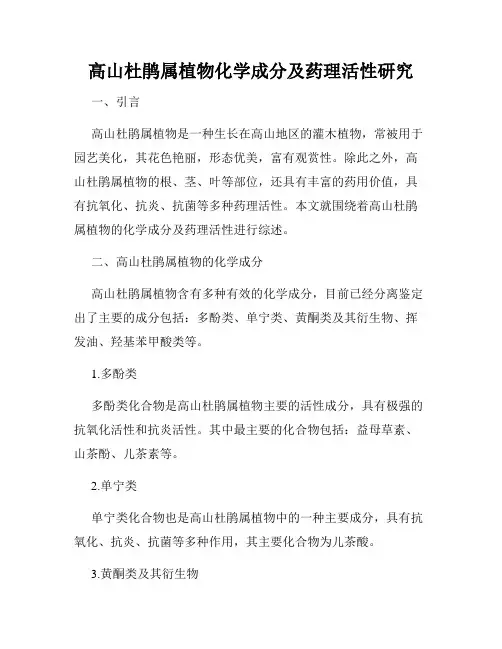 高山杜鹃属植物化学成分及药理活性研究

一、引言

高山杜鹃属植物是一种生长在高山地区的灌木植物，常被用于园艺美化，其花色艳丽，形态优美，富有观赏性。除此之外，高山杜鹃属植物的根、茎、叶等部位，还具有丰富的药用价值，具有抗氧化、抗炎、抗菌等多种药理活性。本文就围绕着高山杜鹃属植物的化学成分及药理活性进行综述。

二、高山杜鹃属植物的化学成分

高山杜鹃属植物含有多种有效的化学成分，目前已经分离鉴定出了主要的成分包括：多酚类、单宁类、黄酮类及其衍生物、挥发油、羟基苯甲酸类等。

1.多酚类

多酚类化合物是高山杜鹃属植物主要的活性成分，具有极强的抗氧化活性和抗炎活性。其中最主要的化合物包括：益母草素、山茶酚、儿茶素等。

2.单宁类

单宁类化合物也是高山杜鹃属植物中的一种主要成分，具有抗氧化、抗炎、抗菌等多种作用，其主要化合物为儿茶酸。

3.黄酮类及其衍生物